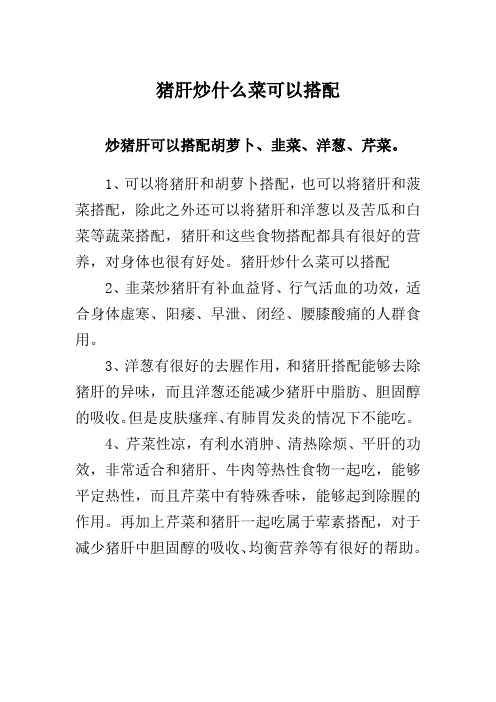 猪肝炒什么菜可以搭配

炒猪肝可以搭配胡萝卜、韭菜、洋葱、芹菜。

1、可以将猪肝和胡萝卜搭配，也可以将猪肝和菠菜搭配，除此之外还可以将猪肝和洋葱以及苦瓜和白菜等蔬菜搭配，猪肝和这些食物搭配都具有很好的营养，对身体也很有好处。猪肝炒什么菜可以搭配

2、韭菜炒猪肝有补血益肾、行气活血的功效，适合身体虚寒、阳痿、早泄、闭经、腰膝酸痛的人群食用。

3、洋葱有很好的去腥作用，和猪肝搭配能够去除猪肝的异味，而且洋葱还能减少猪肝中脂肪、胆固醇的吸收。但是皮肤瘙痒、有肺胃发炎的情况下不能吃。

4、芹菜性凉，有利水消肿、清热除烦、平肝的功效，非常适合和猪肝、牛肉等热性食物一起吃，能够平定热性，而且芹菜中有特殊香味，能够起到除腥的作用。再加上芹菜和猪肝一起吃属于荤素搭配，对于减少猪肝中胆固醇的吸收、均衡营养等有很好的帮助。